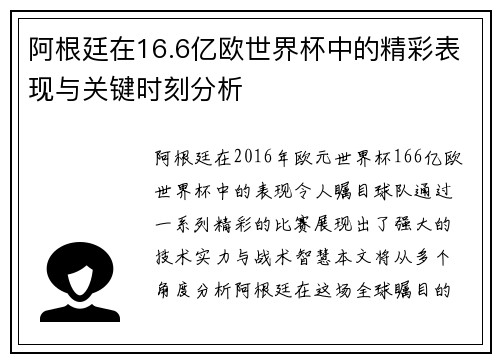 阿根廷在16.6亿欧世界杯中的精彩表现与关键时刻分析

阿根廷在2016年欧元世界杯166亿欧世界杯中的表现令人瞩目球队通过一系列精彩的比赛展现出了强大的技术实力与战术智慧本文将从多个角度分析阿根廷在这场全球瞩目的